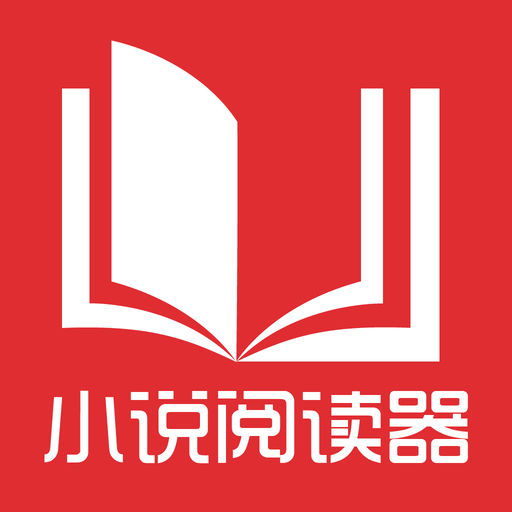 小说阅读器